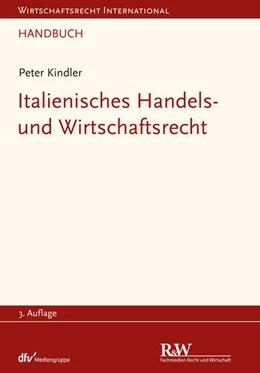 WIRTSCHAFTSRECHT INTERNATIONAL

HANDBUCH

Peter Kindler

Italienisches Handels- und Wirtschaftsrecht

3. Auflage

dfv Mediengruppe

R&W
Fachmedien Recht und Wirtschaft